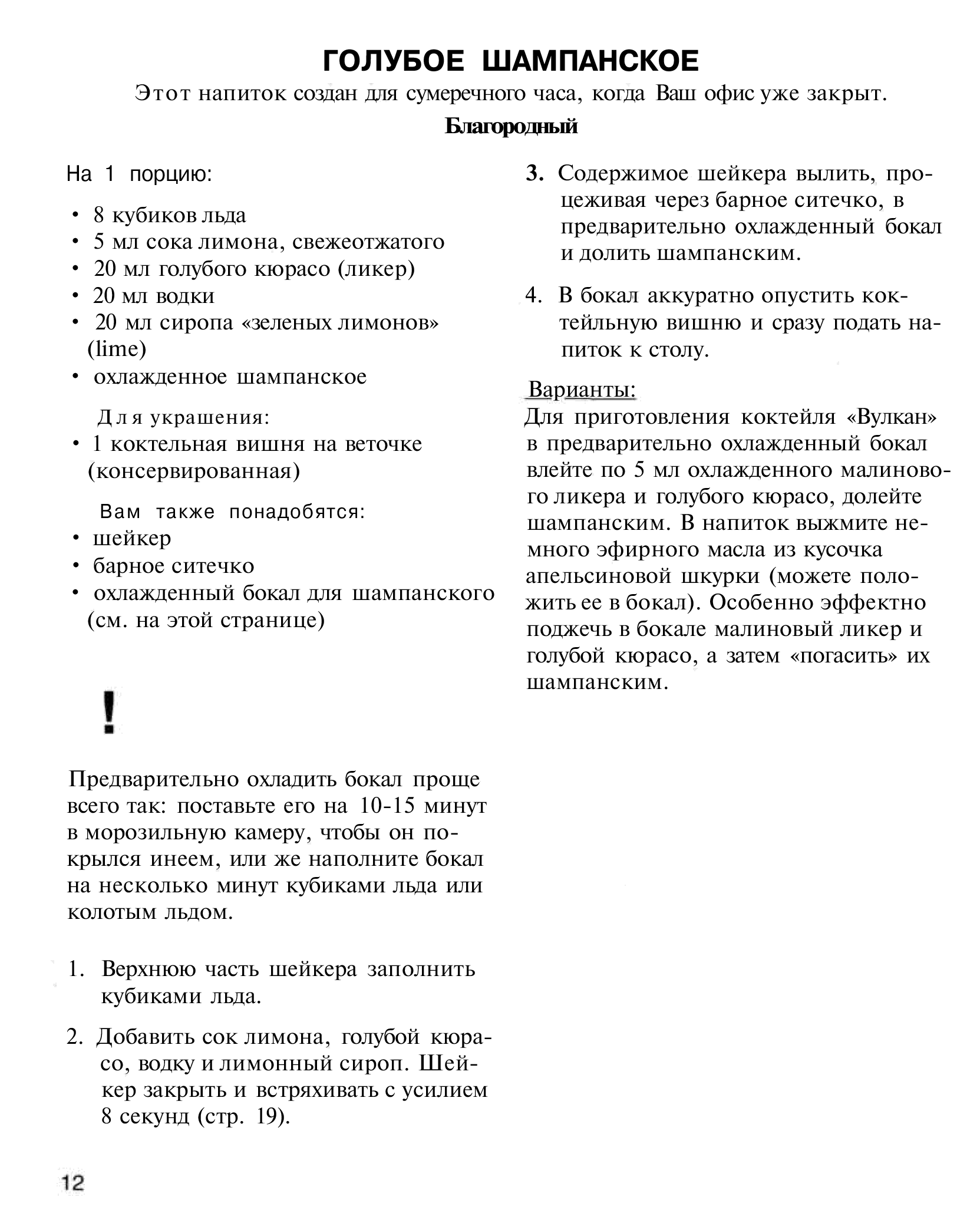 ГОЛУБОЕ ШАМПАНСКОЕ

Этот напиток создан для сумеречного часа, когда Ваш офис уже закрыт.

Благородный

На 1 порцию:

• 8 кубиков льда
• 5 мл сока лимона, свежеотжатого
• 20 мл голубого кюрасо (ликер)
• 20 мл водки
• 20 мл сиропа «зеленых лимонов» (lime)
• охлажденное шампанское

Для украшения:
• 1 коктельная вишня на веточке (консервированная)

Вам также понадобятся:
• шейкер
• барное ситечко
• охлажденный бокал для шампанского (см. на этой странице)

!

Предварительно охладить бокал проще всего так: поставьте его на 10-15 минут в морозильную камеру, чтобы он покрылся инеем, или же наполните бокал на несколько минут кубиками льда или колотым льдом.

1. Верхнюю часть шейкера заполнить кубиками льда.

2. Добавить сок лимона, голубой кюрасо, водку и лимонный сироп. Шейкер закрыть и встряхивать с усилием 8 секунд (стр. 19).

3. Содержимое шейкера вылить, процеживая через барное ситечко, в предварительно охлажденный бокал и долить шампанским.

4. В бокал аккуратно опустить коктейльную вишню и сразу подать напиток к столу.

Варианты:
Для приготовления коктейля «Вулкан» в предварительно охлажденный бокал влейте по 5 мл охлажденного малинового ликера и голубого кюрасо, долейте шампанским. В напиток выжмите немного эфирного масла из кусочка апельсиновой шкурки (можете положить ее в бокал). Особенно эффектно поджечь в бокале малиновый ликер и голубой кюрасо, а затем «погасить» их шампанским.

12